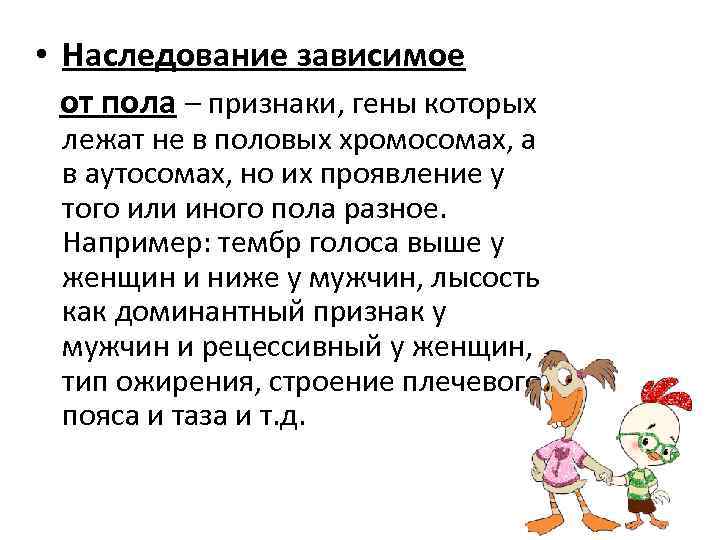 • Наследование зависимое от пола – признаки, гены которых лежат не в половых хромосомах, а в аутосомах, но их проявление у того или иного пола разное. Например: тембр голоса выше у женщин и ниже у мужчин, лысость как доминантный признак у мужчин и рецессивный у женщин, тип ожирения, строение плечевого пояса и таза и т.д.